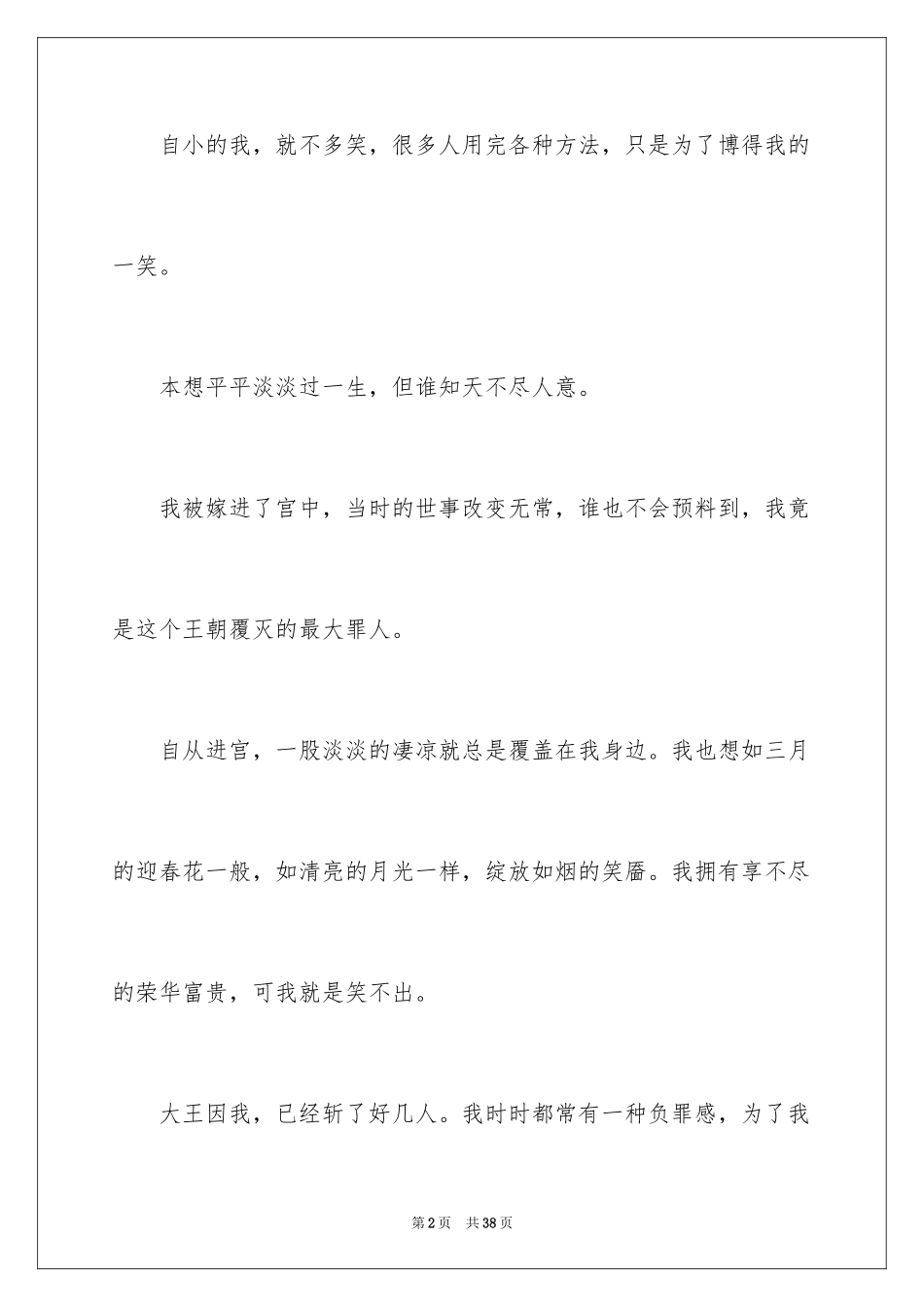 自小的我，就不多笑，很多人用完各种方法，只是为了博得我的一笑。

本想平平淡淡过一生，但谁知天不尽人意。

我被嫁进了宫中，当时的世事改变无常，谁也不会预料到，我竟是这个王朝覆灭的最大罪人。

自从进宫，一股淡淡的凄凉就总是覆盖在我身边。我也想如三月的迎春花一般，如清亮的月光一样，绽放如烟的笑靥。我拥有享不尽的荣华富贵，可我就是笑不出。

大王因我，已经斩了好几人。我时时都常有一种负罪感，为了我

第2页　共38页